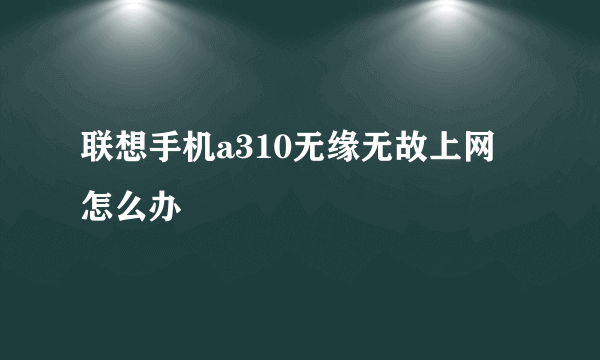 联想手机a310无缘无故上网怎么办